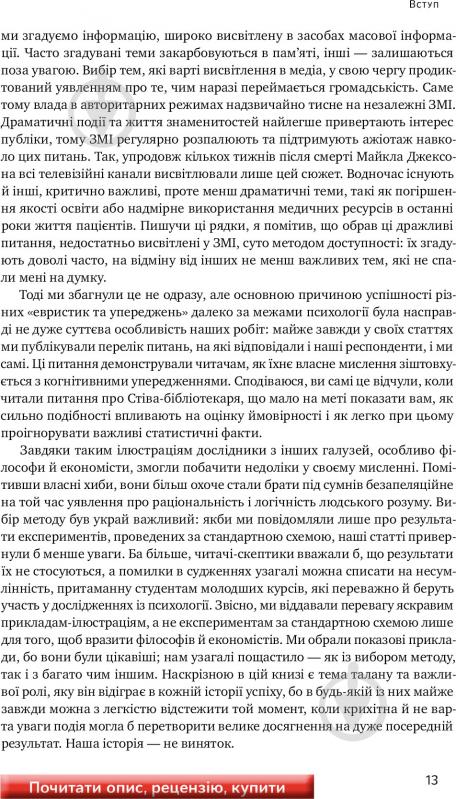 Вступ

ми згадуємо інформацію, широко висвітлену в засобах масової інформації. Часто згадувані теми закарбовуються в пам'яті, інші — залишаються поза увагою. Вибір тем, які варті висвітлення в медіа, у свою чергу продиктований уявленням про те, чим наразі переймається громадськість. Саме тому влада в авторитарних режимах надзвичайно тисне на незалежні ЗМІ. Драматичні події та життя знаменитостей найлегше привертають інтерес публіки, тому ЗМІ регулярно розпалюють та підтримують ажіотаж навколо цих питань. Так, упродовж кількох тижнів після смерті Майкла Джексона всі телевізійні канали висвітлювали лише цей сюжет. Водночас існують й інші, критично важливі, проте менш драматичні теми, такі як погіршення якості освіти або надмірне використання медичних ресурсів в останні роки життя пацієнтів. Пишучи ці рядки, я помітив, що обрав ці дражливі питання, недостатньо висвітлені у ЗМІ, суто методом доступності: їх згадують доволі часто, на відміну від інших не менш важливих тем, які не спали мені на думку.

Тоді ми збагнули це не одразу, але основною причиною успішності різних «евристик та упереджень» далеко за межами психології була насправді не дуже суттєва особливість наших робіт: майже завжди у своїх статтях ми публікували перелік питань, на які відповідали і наші респонденти, і ми самі. Ці питання демонстрували читачам, як їхнє власне мислення зіштовхується з когнітивними упередженнями. Сподіваюся, ви самі це відчули, коли читали питання про Стіва-бібліотекаря, що мало на меті показати вам, як сильно подібності впливають на оцінку ймовірності і як легко при цьому проігнорувати важливі статистичні факти.

Завдяки таким ілюстраціям дослідники з інших галузей, особливо філософи й економісти, змогли побачити недоліки у своєму мисленні. Помітивши власні хиби, вони більш охоче стали брати під сумнів безапеляційне на той час уявлення про раціональність і логічність людського розуму. Вибір методу був украй важливий: якби ми повідомляли лише про результати експериментів, проведених за стандартною схемою, наші статті привернули б менше уваги. Ба більше, читачі-скептики вважали б, що результати їх не стосуються, а помилки в судженнях узагалі можна списати на несумлінність, притаманну студентам молодших курсів, які переважно й беруть участь у дослідженнях із психології. Звісно, ми віддавали перевагу яскравим прикладам-ілюстраціям, а не експериментам за стандартною схемою лише для того, щоб вразити філософів й економістів. Ми обрали показові приклади, бо вони були цікавіші; нам узагалі пощастило — як із вибором методу, так і з багато чим іншим. Наскрізною в цій книзі є тема талану та важливої ролі, яку він відіграє в кожній історії успіху, бо в будь-якій із них майже завжди можна з легкістю відстежити той момент, коли крихітна й не варта уваги подія могла б перетворити велике досягнення на дуже посередній результат. Наша історія — не виняток.

Почитати опис, рецензію, купити

13